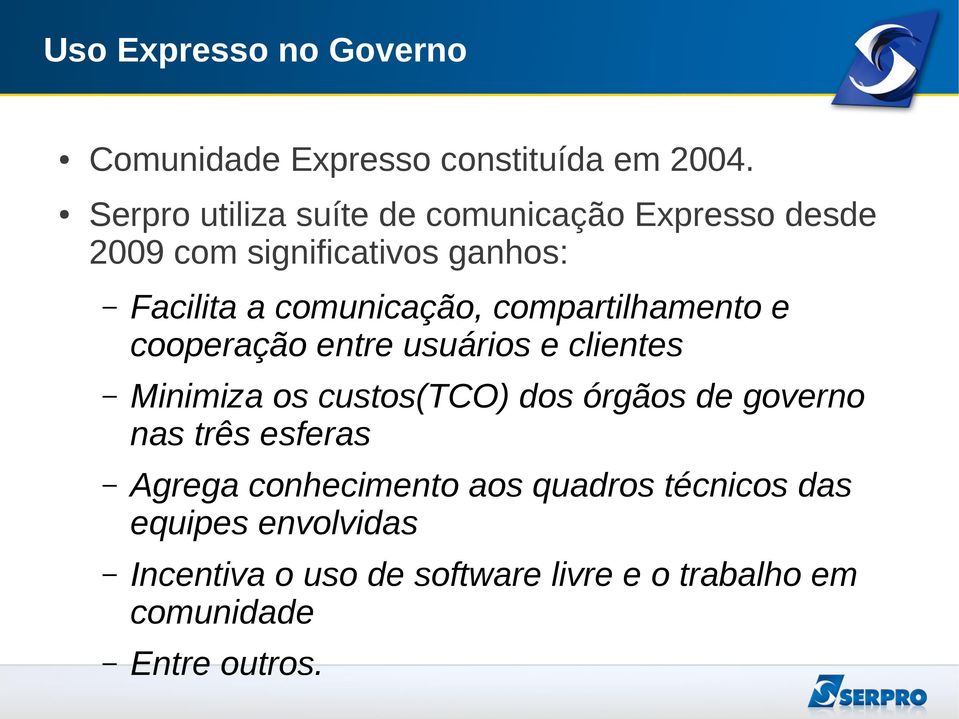 Uso Expresso no Governo

• Comunidade Expresso constituída em 2004.

• Serpro utiliza suíte de comunicação Expresso desde 2009 com significativos ganhos:

– Facilita a comunicação, compartilhamento e cooperação entre usuários e clientes

– Minimiza os custos(TCO) dos órgãos de governo nas três esferas

– Agrega conhecimento aos quadros técnicos das equipes envolvidas

– Incentiva o uso de software livre e o trabalho em comunidade

– Entre outros.

SERPRO